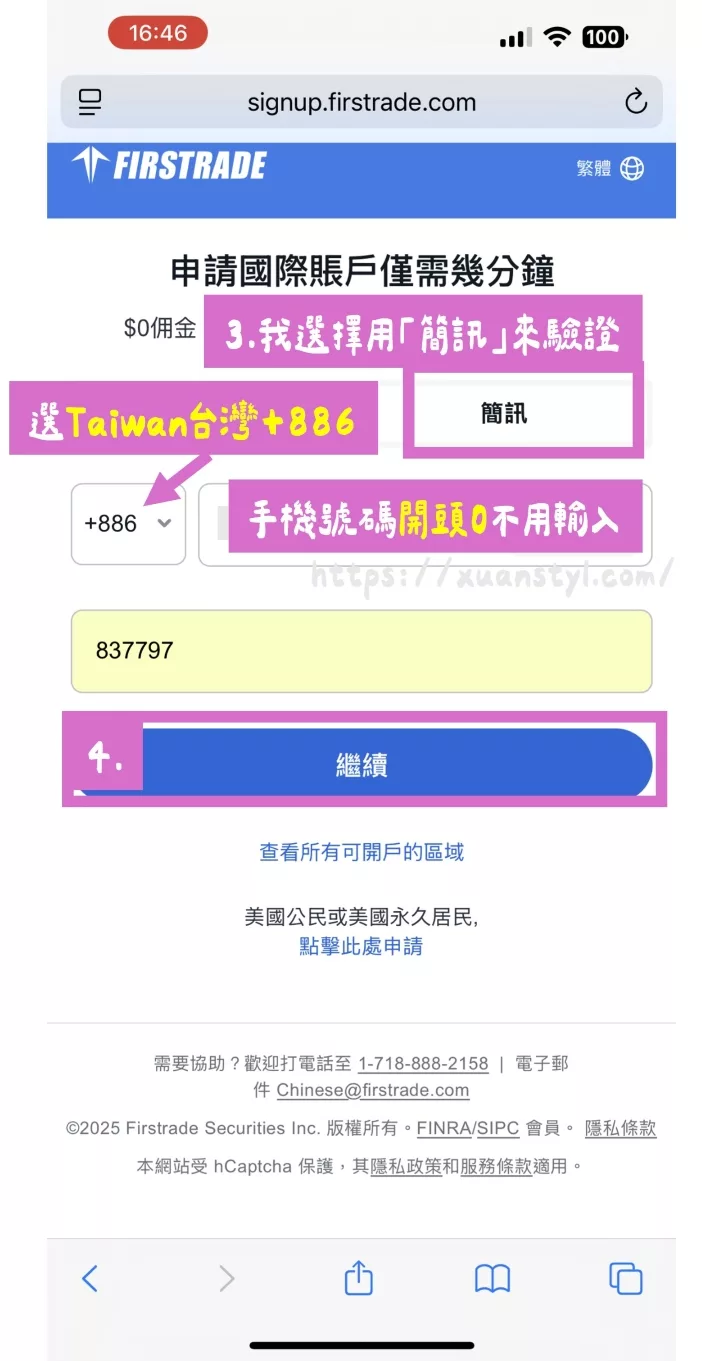 16:46

100

signup.firstrade.com

FIRSTRADE

繁體

申請國際賬戶僅需幾分鐘

$0佣金

3.我選擇用「簡訊」來驗證

選Taiwan台灣+886

簡訊

+886

手機號碼開頭0不用輸入

https://xuanstyl.com/

837797

4.

繼續

查看所有可開戶的區域

美國公民或美國永久居民,
點擊此處申請

需要協助？歡迎打電話至 1-718-888-2158 | 電子郵件 Chinese@firstrade.com

©2025 Firstrade Securities Inc. 版權所有。FINRA/SIPC 會員。 隱私條款

本網站受 hCaptcha 保護，其隱私政策和服務條款適用。